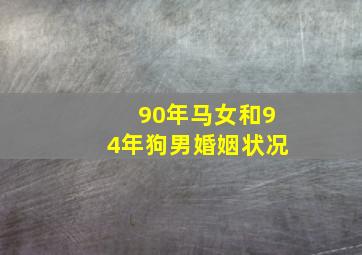 90年马女和94年狗男婚姻状况